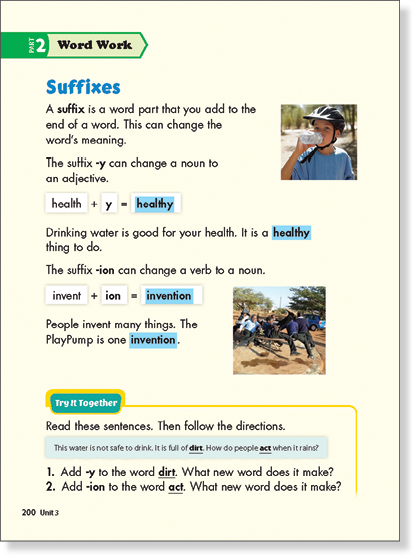 PART 2 Word Work

Suffixes

A suffix is a word part that you add to the end of a word. This can change the word's meaning.

The suffix -y can change a noun to an adjective.

health + y = healthy

Drinking water is good for your health. It is a healthy thing to do.

The suffix -ion can change a verb to a noun.

invent + ion = invention

People invent many things. The PlayPump is one invention.

Try It Together

Read these sentences. Then follow the directions.

This water is not safe to drink. It is full of dirt. How do people act when it rains?

1. Add -y to the word dirt. What new word does it make?
2. Add -ion to the word act. What new word does it make?

200 Unit 3